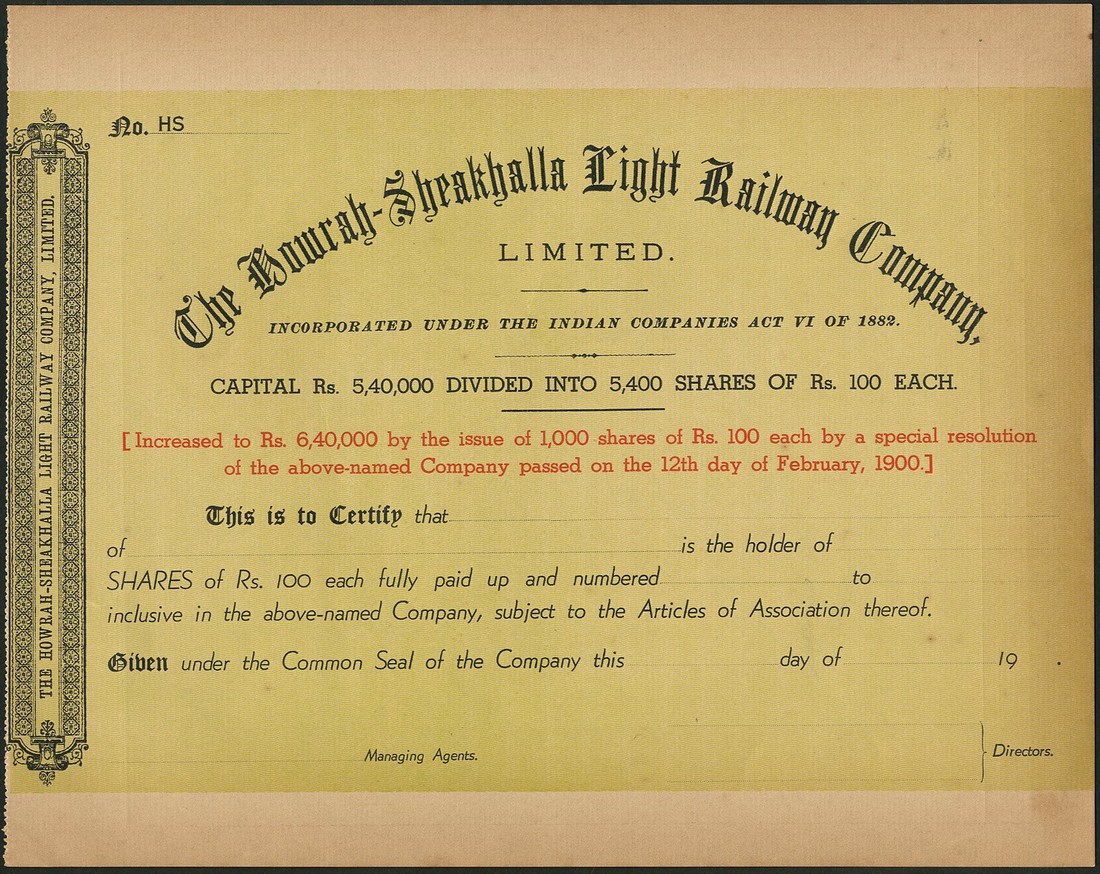 THE HOWRAH-SHEAKHALLA LIGHT RAILWAY COMPANY, LIMITED.

No. HS

The Howrah-Sheakhalla Light Railway Company,

LIMITED.

INCORPORATED UNDER THE INDIAN COMPANIES ACT VI OF 1882.

CAPITAL Rs. 5,40,000 DIVIDED INTO 5,400 SHARES OF Rs. 100 EACH.

[Increased to Rs. 6,40,000 by the issue of 1,000 shares of Rs. 100 each by a special resolution of the above-named Company passed on the 12th day of February, 1900.]

This is to Certify that
of is the holder of
SHARES of Rs. 100 each fully paid up and numbered to
inclusive in the above-named Company, subject to the Articles of Association thereof.

Given under the Common Seal of the Company this day of 19 .

Managing Agents.

Directors.